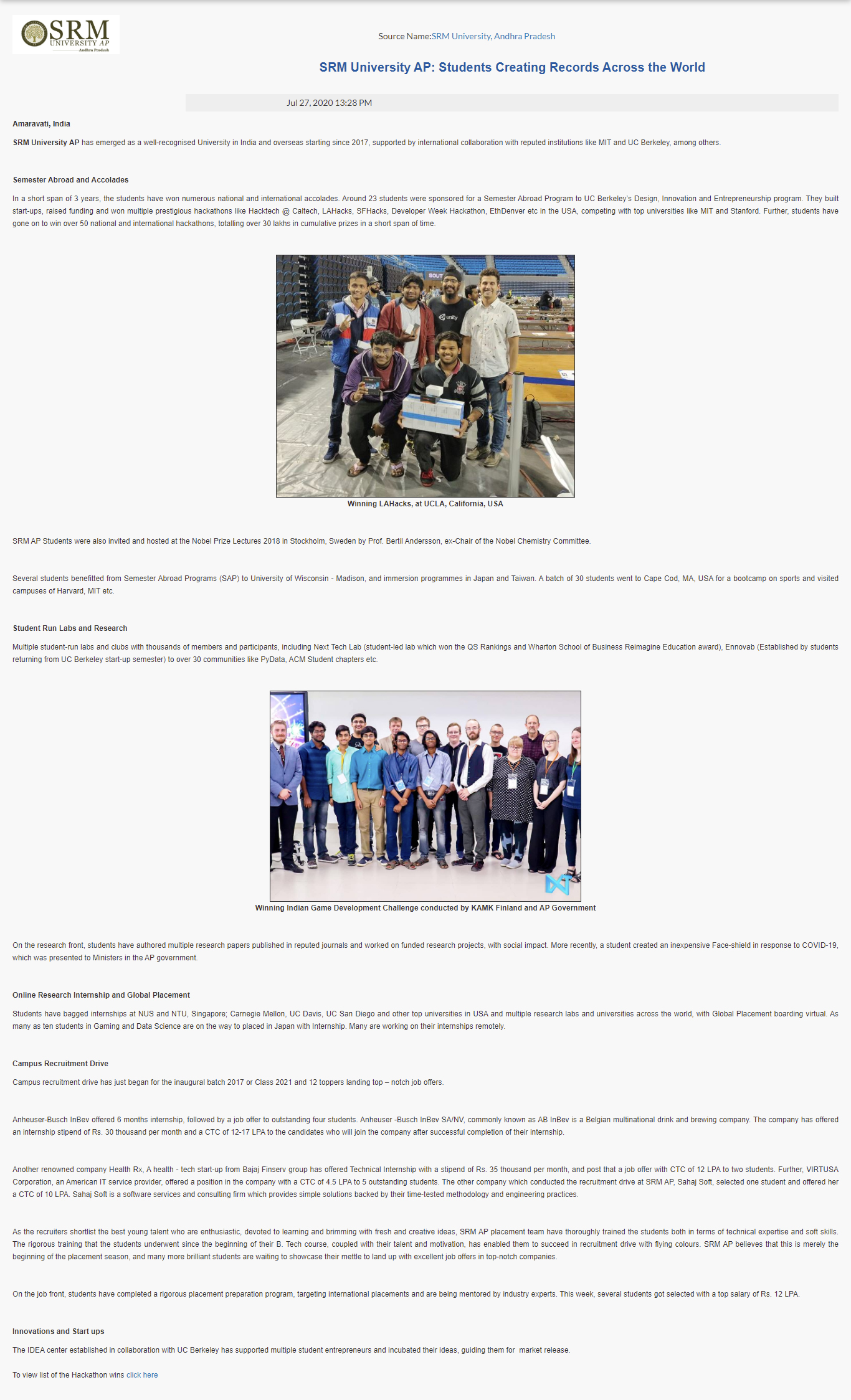 SRM UNIVERSITY AP Andhra Pradesh

Source Name:SRM University, Andhra Pradesh

SRM University AP: Students Creating Records Across the World

Jul 27, 2020 13:28 PM

Amaravati, India

SRM University AP has emerged as a well-recognised University in India and overseas starting since 2017, supported by international collaboration with reputed institutions like MIT and UC Berkeley, among others.

Semester Abroad and Accolades

In a short span of 3 years, the students have won numerous national and international accolades. Around 23 students were sponsored for a Semester Abroad Program to UC Berkeley's Design, Innovation and Entrepreneurship program. They built start-ups, raised funding and won multiple prestigious hackathons like Hacktech @ Caltech, LAHacks, SFHacks, Developer Week Hackathon, EthDenver etc in the USA, competing with top universities like MIT and Stanford. Further, students have gone on to win over 50 national and international hackathons, totalling over 30 lakhs in cumulative prizes in a short span of time.

unity

Winning LAHacks, at UCLA, California, USA

SRM AP Students were also invited and hosted at the Nobel Prize Lectures 2018 in Stockholm, Sweden by Prof. Bertil Andersson, ex-Chair of the Nobel Chemistry Committee.

Several students benefitted from Semester Abroad Programs (SAP) to University of Wisconsin - Madison, and immersion programmes in Japan and Taiwan. A batch of 30 students went to Cape Cod, MA, USA for a bootcamp on sports and visited campuses of Harvard, MIT etc.

Student Run Labs and Research

Multiple student-run labs and clubs with thousands of members and participants, including Next Tech Lab (student-led lab which won the QS Rankings and Wharton School of Business Reimagine Education award), Ennovab (Established by students returning from UC Berkeley start-up semester) to over 30 communities like PyData, ACM Student chapters etc.

Winning Indian Game Development Challenge conducted by KAMK Finland and AP Government

On the research front, students have authored multiple research papers published in reputed journals and worked on funded research projects, with social impact. More recently, a student created an inexpensive Face-shield in response to COVID-19, which was presented to Ministers in the AP government.

Online Research Internship and Global Placement

Students have bagged internships at NUS and NTU, Singapore; Carnegie Mellon, UC Davis, UC San Diego and other top universities in USA and multiple research labs and universities across the world, with Global Placement boarding virtual. As many as ten students in Gaming and Data Science are on the way to placed in Japan with Internship. Many are working on their internships remotely.

Campus Recruitment Drive

Campus recruitment drive has just began for the inaugural batch 2017 or Class 2021 and 12 toppers landing top – notch job offers.

Anheuser-Busch InBev offered 6 months internship, followed by a job offer to outstanding four students. Anheuser -Busch InBev SA/NV, commonly known as AB InBev is a Belgian multinational drink and brewing company. The company has offered an internship stipend of Rs. 30 thousand per month and a CTC of 12-17 LPA to the candidates who will join the company after successful completion of their internship.

Another renowned company Health Rx, A health - tech start-up from Bajaj Finserv group has offered Technical Internship with a stipend of Rs. 35 thousand per month, and post that a job offer with CTC of 12 LPA to two students. Further, VIRTUSA Corporation, an American IT service provider, offered a position in the company with a CTC of 4.5 LPA to 5 outstanding students. The other company which conducted the recruitment drive at SRM AP, Sahaj Soft, selected one student and offered her a CTC of 10 LPA. Sahaj Soft is a software services and consulting firm which provides simple solutions backed by their time-tested methodology and engineering practices.

As the recruiters shortlist the best young talent who are enthusiastic, devoted to learning and brimming with fresh and creative ideas, SRM AP placement team have thoroughly trained the students both in terms of technical expertise and soft skills. The rigorous training that the students underwent since the beginning of their B. Tech course, coupled with their talent and motivation, has enabled them to succeed in recruitment drive with flying colours. SRM AP believes that this is merely the beginning of the placement season, and many more brilliant students are waiting to showcase their mettle to land up with excellent job offers in top-notch companies.

On the job front, students have completed a rigorous placement preparation program, targeting international placements and are being mentored by industry experts. This week, several students got selected with a top salary of Rs. 12 LPA.

Innovations and Start ups

The IDEA center established in collaboration with UC Berkeley has supported multiple student entrepreneurs and incubated their ideas, guiding them for market release.

To view list of the Hackathon wins click here